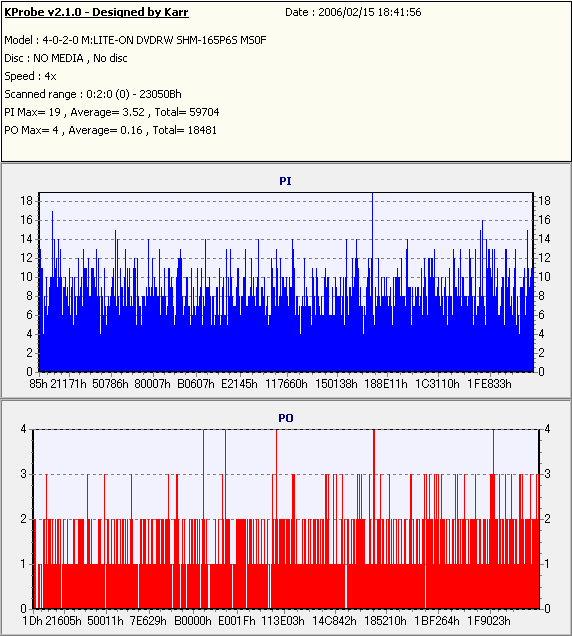 KProbe v2.1.0 - Designed by Karr

Date : 2006/02/15 18:41:56

Model : 4-0-2-0 M:LITE-ON DVDRW SHM-165P6S MS0F
Disc : NO MEDIA , No disc
Speed : 4x
Scanned range : 0:2:0 (0) - 23050Bh
PI Max= 19 , Average= 3.52 , Total= 59704
PO Max= 4 , Average= 0.16 , Total= 18481

PI

18 16 14 12 10 8 6 4 2 0

18 16 14 12 10 8 6 4 2 0

85h 21171h 50786h 80007h B0607h E2145h 117660h 150138h 188E11h 1C3110h 1FE833h

PO

4 3 2 1 0

4 3 2 1 0

1Dh 21605h 50011h 7E629h B0000h E001Fh 113E03h 14C842h 185210h 1BF264h 1F9023h